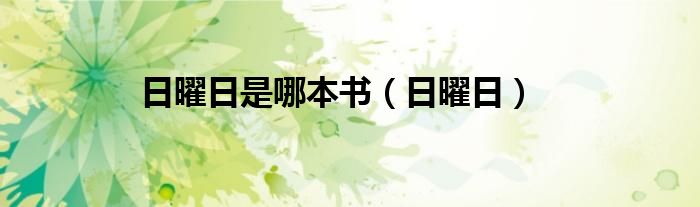 日曜日是哪本书（日曜日）